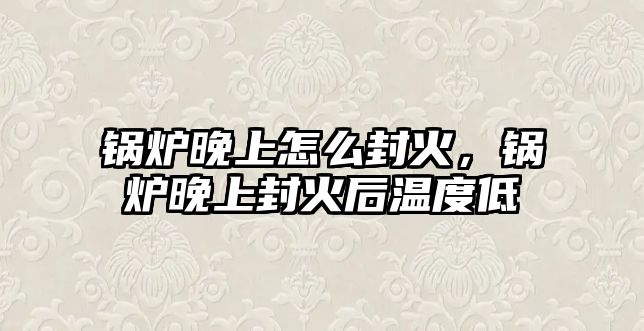 锅炉晚上怎么封火，锅炉晚上封火后温度低